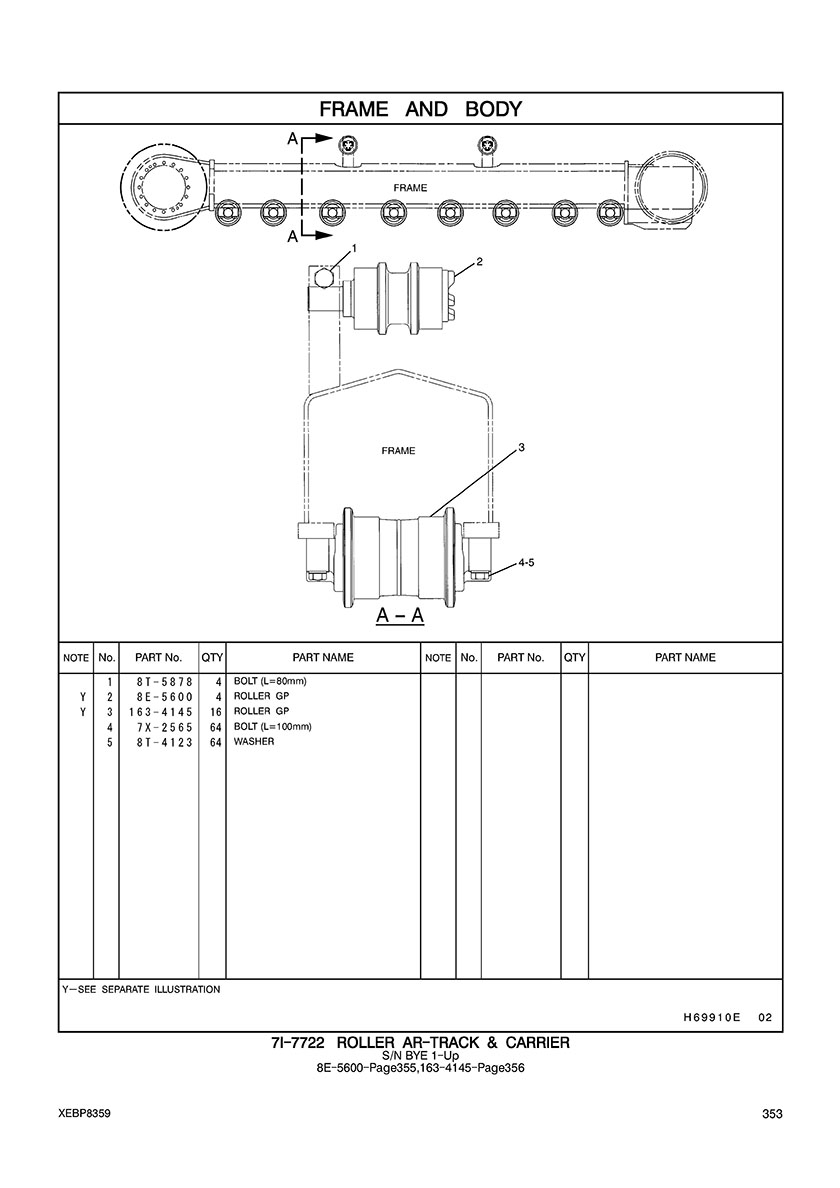 FRAME AND BODY

A

FRAME

A

1

2

FRAME

3

4-5

A – A

| NOTE | No. | PART No. | QTY | PART NAME | NOTE | No. | PART No. | QTY | PART NAME |
|---|---|---|---|---|---|---|---|---|---|
| | 1 | 8T-5878 | 4 | BOLT (L=80mm) | | | | | |
| Y | 2 | 8E-5600 | 4 | ROLLER GP | | | | | |
| Y | 3 | 163-4145 | 16 | ROLLER GP | | | | | |
| | 4 | 7X-2565 | 64 | BOLT (L=100mm) | | | | | |
| | 5 | 8T-4123 | 64 | WASHER | | | | | |

Y—SEE SEPARATE ILLUSTRATION

H69910E 02

7I-7722 ROLLER AR-TRACK & CARRIER
S/N BYE 1-Up
8E-5600-Page355,163-4145-Page356

XEBP8359

353